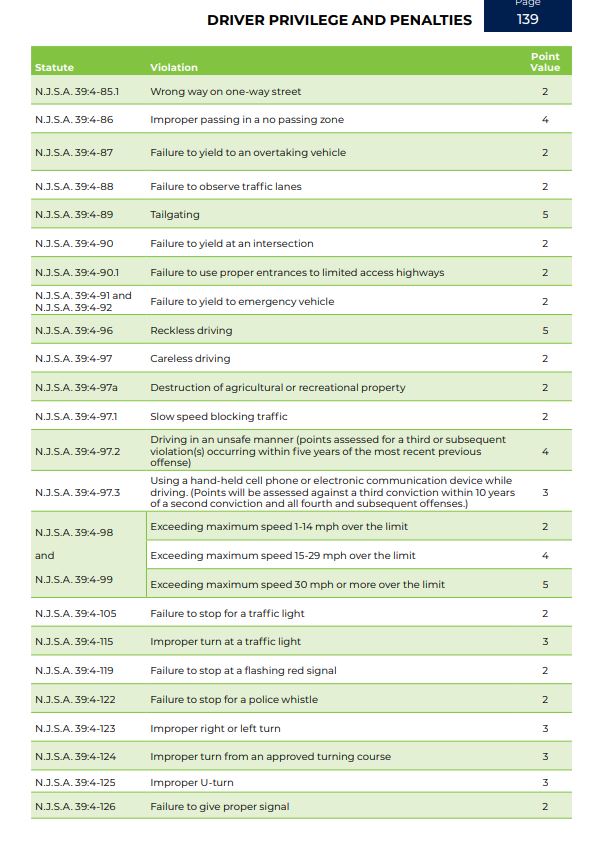 DRIVER PRIVILEGE AND PENALTIES

Page
139

| Statute | Violation | Point Value |
|---|---|---|
| N.J.S.A. 39:4-85.1 | Wrong way on one-way street | 2 |
| N.J.S.A. 39:4-86 | Improper passing in a no passing zone | 4 |
| N.J.S.A. 39:4-87 | Failure to yield to an overtaking vehicle | 2 |
| N.J.S.A. 39:4-88 | Failure to observe traffic lanes | 2 |
| N.J.S.A. 39:4-89 | Tailgating | 5 |
| N.J.S.A. 39:4-90 | Failure to yield at an intersection | 2 |
| N.J.S.A. 39:4-90.1 | Failure to use proper entrances to limited access highways | 2 |
| N.J.S.A. 39:4-91 and N.J.S.A. 39:4-92 | Failure to yield to emergency vehicle | 2 |
| N.J.S.A. 39:4-96 | Reckless driving | 5 |
| N.J.S.A. 39:4-97 | Careless driving | 2 |
| N.J.S.A. 39:4-97a | Destruction of agricultural or recreational property | 2 |
| N.J.S.A. 39:4-97.1 | Slow speed blocking traffic | 2 |
| N.J.S.A. 39:4-97.2 | Driving in an unsafe manner (points assessed for a third or subsequent violation(s) occurring within five years of the most recent previous offense) | 4 |
| N.J.S.A. 39:4-97.3 | Using a hand-held cell phone or electronic communication device while driving. (Points will be assessed against a third conviction within 10 years of a second conviction and all fourth and subsequent offenses.) | 3 |
| N.J.S.A. 39:4-98 and N.J.S.A. 39:4-99 | Exceeding maximum speed 1-14 mph over the limit | 2 |
| | Exceeding maximum speed 15-29 mph over the limit | 4 |
| | Exceeding maximum speed 30 mph or more over the limit | 5 |
| N.J.S.A. 39:4-105 | Failure to stop for a traffic light | 2 |
| N.J.S.A. 39:4-115 | Improper turn at a traffic light | 3 |
| N.J.S.A. 39:4-119 | Failure to stop at a flashing red signal | 2 |
| N.J.S.A. 39:4-122 | Failure to stop for a police whistle | 2 |
| N.J.S.A. 39:4-123 | Improper right or left turn | 3 |
| N.J.S.A. 39:4-124 | Improper turn from an approved turning course | 3 |
| N.J.S.A. 39:4-125 | Improper U-turn | 3 |
| N.J.S.A. 39:4-126 | Failure to give proper signal | 2 |